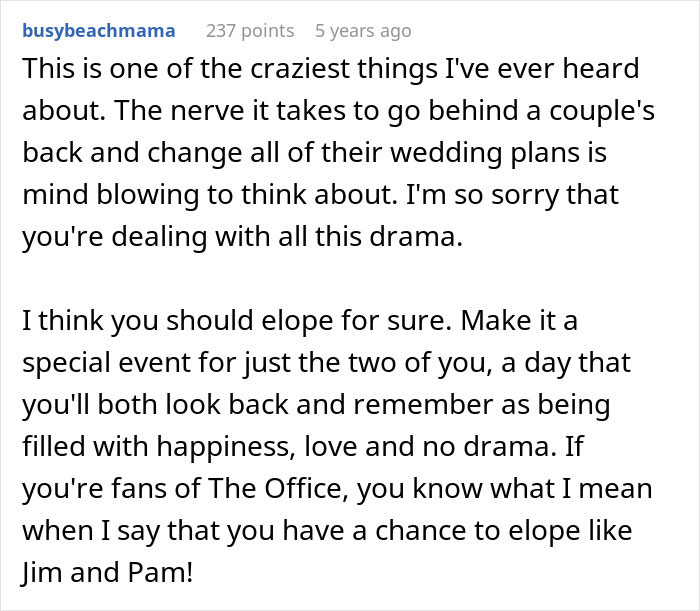 busybeachmama 237 points 5 years ago

This is one of the craziest things I've ever heard about. The nerve it takes to go behind a couple's back and change all of their wedding plans is mind blowing to think about. I'm so sorry that you're dealing with all this drama.

I think you should elope for sure. Make it a special event for just the two of you, a day that you'll both look back and remember as being filled with happiness, love and no drama. If you're fans of The Office, you know what I mean when I say that you have a chance to elope like Jim and Pam!